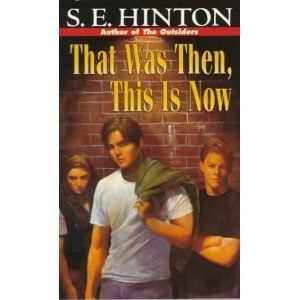 S. E. HINTON
Author of The Outsiders

That Was Then, This Is Now